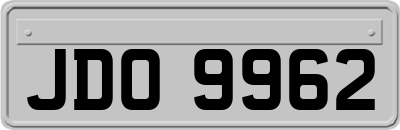 JDO 9962